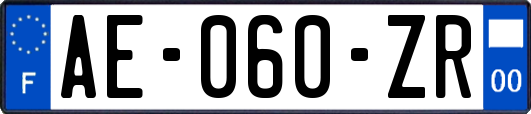 F
AE-060-ZR
00